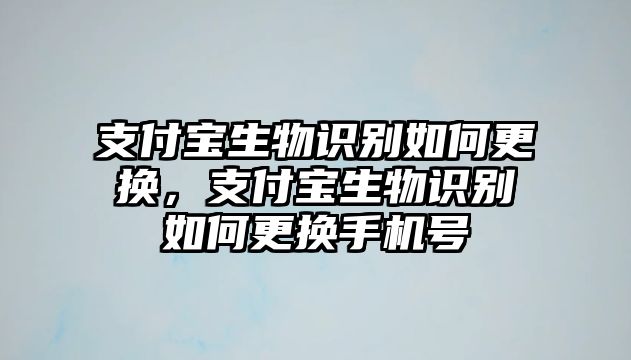 支付宝生物识别如何更换，支付宝生物识别如何更换手机号